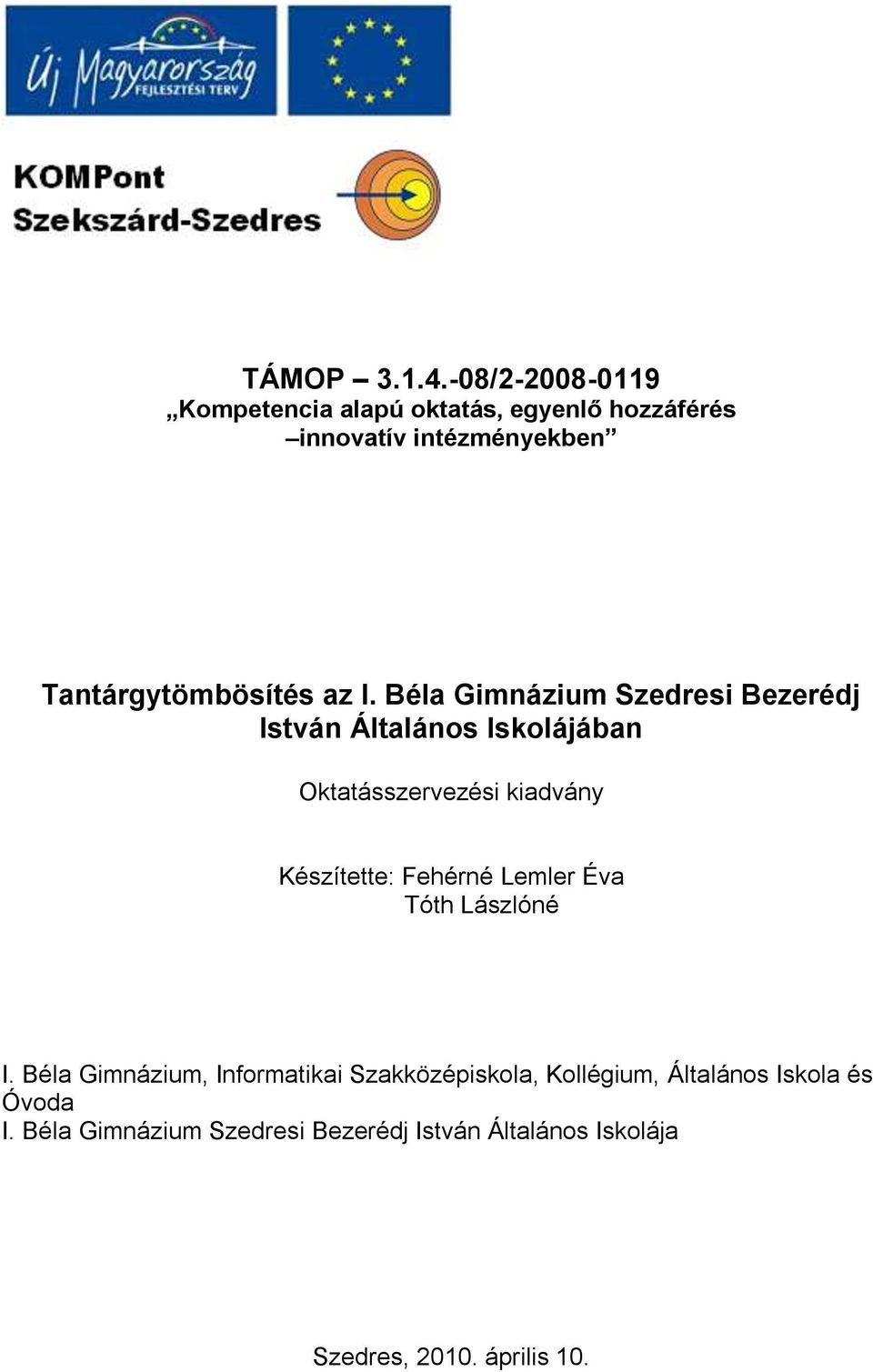 Új Magyarország FEJLESZTÉSI TERV

KOMPont Szekszárd-Szedres

TÁMOP – 3.1.4.-08/2-2008-0119
„Kompetencia alapú oktatás, egyenlő hozzáférés –innovatív intézményekben”

Tantárgytömbösítés az I. Béla Gimnázium Szedresi Bezerédj István Általános Iskolájában

Oktatásszervezési kiadvány

Készítette: Fehérné Lemler Éva
Tóth Lászlóné

I. Béla Gimnázium, Informatikai Szakközépiskola, Kollégium, Általános Iskola és Óvoda
I. Béla Gimnázium Szedresi Bezerédj István Általános Iskolája

Szedres, 2010. április 10.